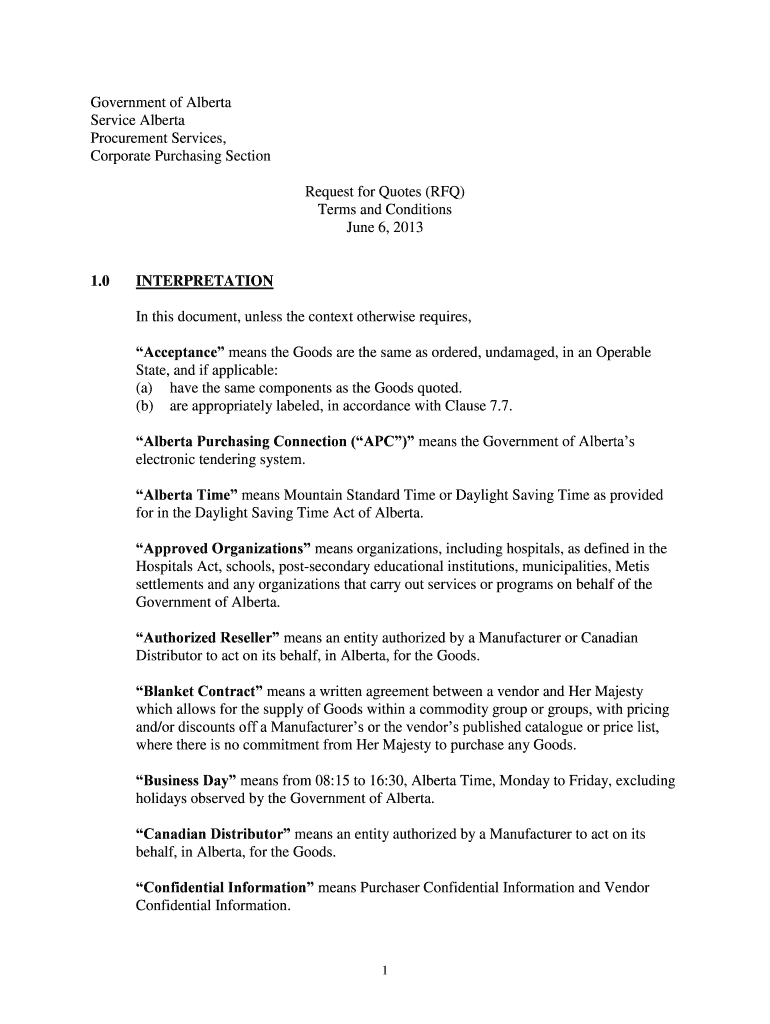 Government of Alberta
Service Alberta
Procurement Services,
Corporate Purchasing Section

Request for Quotes (RFQ)
Terms and Conditions
June 6, 2013

1.0 INTERPRETATION

In this document, unless the context otherwise requires,

“Acceptance” means the Goods are the same as ordered, undamaged, in an Operable State, and if applicable:
(a) have the same components as the Goods quoted.
(b) are appropriately labeled, in accordance with Clause 7.7.

“Alberta Purchasing Connection (“APC”)” means the Government of Alberta’s electronic tendering system.

“Alberta Time” means Mountain Standard Time or Daylight Saving Time as provided for in the Daylight Saving Time Act of Alberta.

“Approved Organizations” means organizations, including hospitals, as defined in the Hospitals Act, schools, post-secondary educational institutions, municipalities, Metis settlements and any organizations that carry out services or programs on behalf of the Government of Alberta.

“Authorized Reseller” means an entity authorized by a Manufacturer or Canadian Distributor to act on its behalf, in Alberta, for the Goods.

“Blanket Contract” means a written agreement between a vendor and Her Majesty which allows for the supply of Goods within a commodity group or groups, with pricing and/or discounts off a Manufacturer’s or the vendor’s published catalogue or price list, where there is no commitment from Her Majesty to purchase any Goods.

“Business Day” means from 08:15 to 16:30, Alberta Time, Monday to Friday, excluding holidays observed by the Government of Alberta.

“Canadian Distributor” means an entity authorized by a Manufacturer to act on its behalf, in Alberta, for the Goods.

“Confidential Information” means Purchaser Confidential Information and Vendor Confidential Information.

1